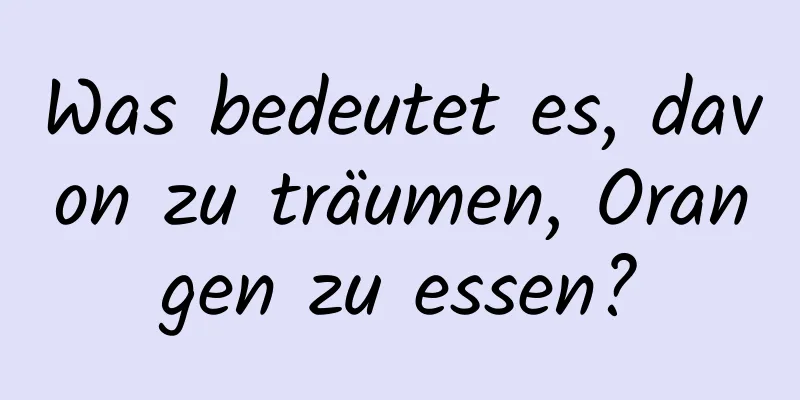 Was bedeutet es, davon zu träumen, Orangen zu essen?